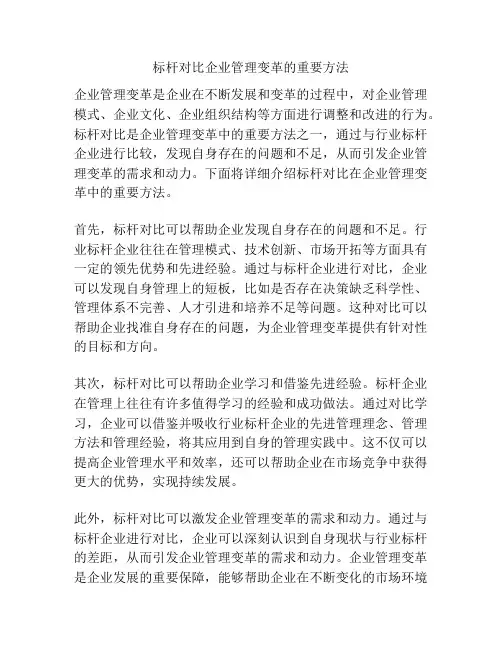 标杆对比企业管理变革的重要方法

企业管理变革是企业在不断发展和变革的过程中，对企业管理模式、企业文化、企业组织结构等方面进行调整和改进的行为。标杆对比是企业管理变革中的重要方法之一，通过与行业标杆企业进行比较，发现自身存在的问题和不足，从而引发企业管理变革的需求和动力。下面将详细介绍标杆对比在企业管理变革中的重要方法。

首先，标杆对比可以帮助企业发现自身存在的问题和不足。行业标杆企业往往在管理模式、技术创新、市场开拓等方面具有一定的领先优势和先进经验。通过与标杆企业进行对比，企业可以发现自身管理上的短板，比如是否存在决策缺乏科学性、管理体系不完善、人才引进和培养不足等问题。这种对比可以帮助企业找准自身存在的问题，为企业管理变革提供有针对性的目标和方向。

其次，标杆对比可以帮助企业学习和借鉴先进经验。标杆企业在管理上往往有许多值得学习的经验和成功做法。通过对比学习，企业可以借鉴并吸收行业标杆企业的先进管理理念、管理方法和管理经验，将其应用到自身的管理实践中。这不仅可以提高企业管理水平和效率，还可以帮助企业在市场竞争中获得更大的优势，实现持续发展。

此外，标杆对比可以激发企业管理变革的需求和动力。通过与标杆企业进行对比，企业可以深刻认识到自身现状与行业标杆的差距，从而引发企业管理变革的需求和动力。企业管理变革是企业发展的重要保障，能够帮助企业在不断变化的市场环境